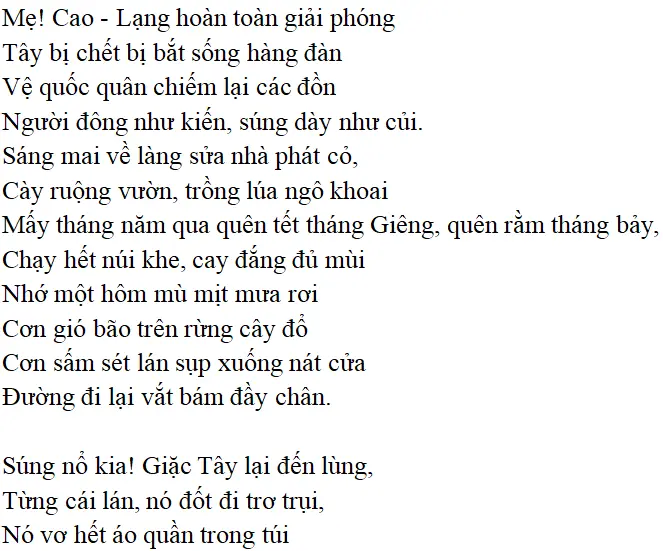 Mẹ! Cao - Lạng hoàn toàn giải phóng
Tây bị chết bị bắt sống hàng đàn
Vệ quốc quân chiếm lại các đồn
Người đông như kiến, súng dày như củi.
Sáng mai về làng sửa nhà phát cỏ,
Cày ruộng vườn, trồng lúa ngô khoai
Mấy tháng năm qua quên tết tháng Giêng, quên rằm tháng bảy,
Chạy hết núi khe, cay đắng đủ mùi
Nhớ một hôm mù mịt mưa rơi
Cơn gió bão trên rừng cây đổ
Cơn sấm sét lán sụp xuống nát cửa
Đường đi lại vắt bám đầy chân.

Súng nổ kia! Giặc Tây lại đến lùng,
Từng cái lán, nó đốt đi trơ trụi,
Nó vơ hết áo quần trong túi